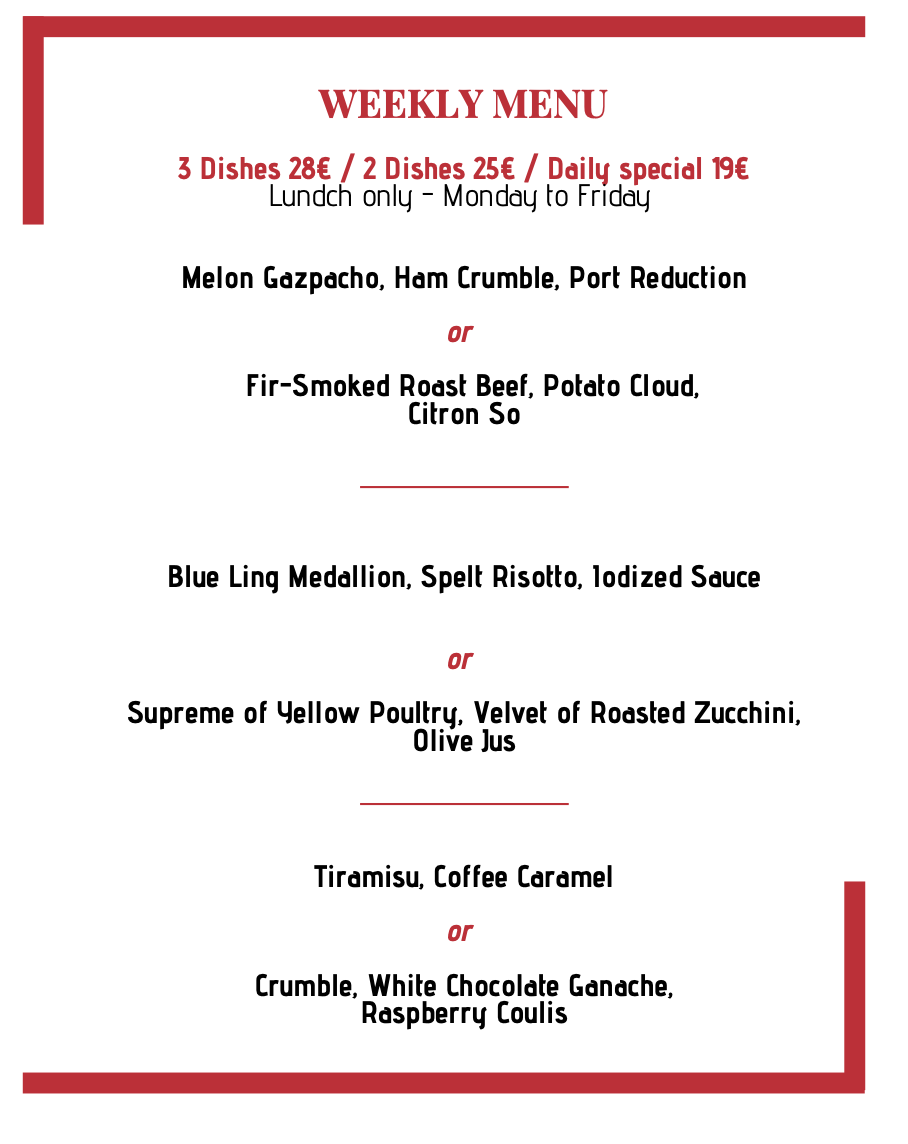 WEEKLY MENU

3 Dishes 28€ / 2 Dishes 25€ / Daily special 19€
Lundch only - Monday to Friday

Melon Gazpacho, Ham Crumble, Port Reduction

or

Fir-Smoked Roast Beef, Potato Cloud, Citron So

Blue Ling Medallion, Spelt Risotto, Iodized Sauce

or

Supreme of Yellow Poultry, Velvet of Roasted Zucchini, Olive Jus

Tiramisu, Coffee Caramel

or

Crumble, White Chocolate Ganache, Raspberry Coulis